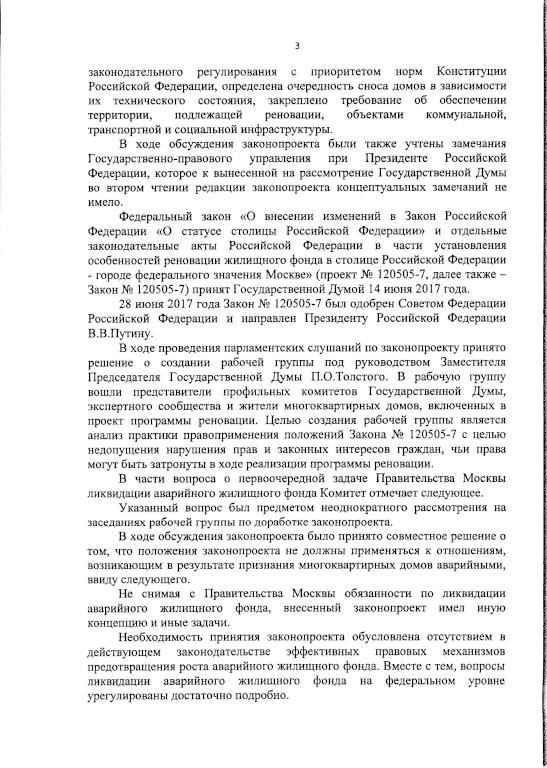 3

законодательного регулирования с приоритетом норм Конституции Российской Федерации, определена очередность сноса домов в зависимости их технического состояния, закреплено требование об обеспечении территории, подлежащей реновации, объектами коммунальной, транспортной и социальной инфраструктуры.

В ходе обсуждения законопроекта были также учтены замечания Государственно-правового управления при Президенте Российской Федерации, которое к вынесенной на рассмотрение Государственной Думы во втором чтении редакции законопроекта концептуальных замечаний не имело.

Федеральный закон «О внесении изменений в Закон Российской Федерации «О статусе столицы Российской Федерации» и отдельные законодательные акты Российской Федерации в части установления особенностей реновации жилищного фонда в столице Российской Федерации - городе федерального значения Москве» (проект № 120505-7, далее также – Закон № 120505-7) принят Государственной Думой 14 июня 2017 года.

28 июня 2017 года Закон № 120505-7 был одобрен Советом Федерации Российской Федерации и направлен Президенту Российской Федерации В.В.Путину.

В ходе проведения парламентских слушаний по законопроекту принято решение о создании рабочей группы под руководством Заместителя Председателя Государственной Думы П.О.Толстого. В рабочую группу вошли представители профильных комитетов Государственной Думы, экспертного сообщества и жители многоквартирных домов, включенных в проект программы реновации. Целью создания рабочей группы является анализ практики правоприменения положений Закона № 120505-7 с целью недопущения нарушения прав и законных интересов граждан, чьи права могут быть затронуты в ходе реализации программы реновации.

В части вопроса о первоочередной задаче Правительства Москвы ликвидации аварийного жилищного фонда Комитет отмечает следующее.

Указанный вопрос был предметом неоднократного рассмотрения на заседаниях рабочей группы по доработке законопроекта.

В ходе обсуждения законопроекта было принято совместное решение о том, что положения законопроекта не должны применяться к отношениям, возникающим в результате признания многоквартирных домов аварийными, ввиду следующего.

Не снимая с Правительства Москвы обязанности по ликвидации аварийного жилищного фонда, внесенный законопроект имел иную концепцию и иные задачи.

Необходимость принятия законопроекта обусловлена отсутствием в действующем законодательстве эффективных правовых механизмов предотвращения роста аварийного жилищного фонда. Вместе с тем, вопросы ликвидации аварийного жилищного фонда на федеральном уровне урегулированы достаточно подробно.